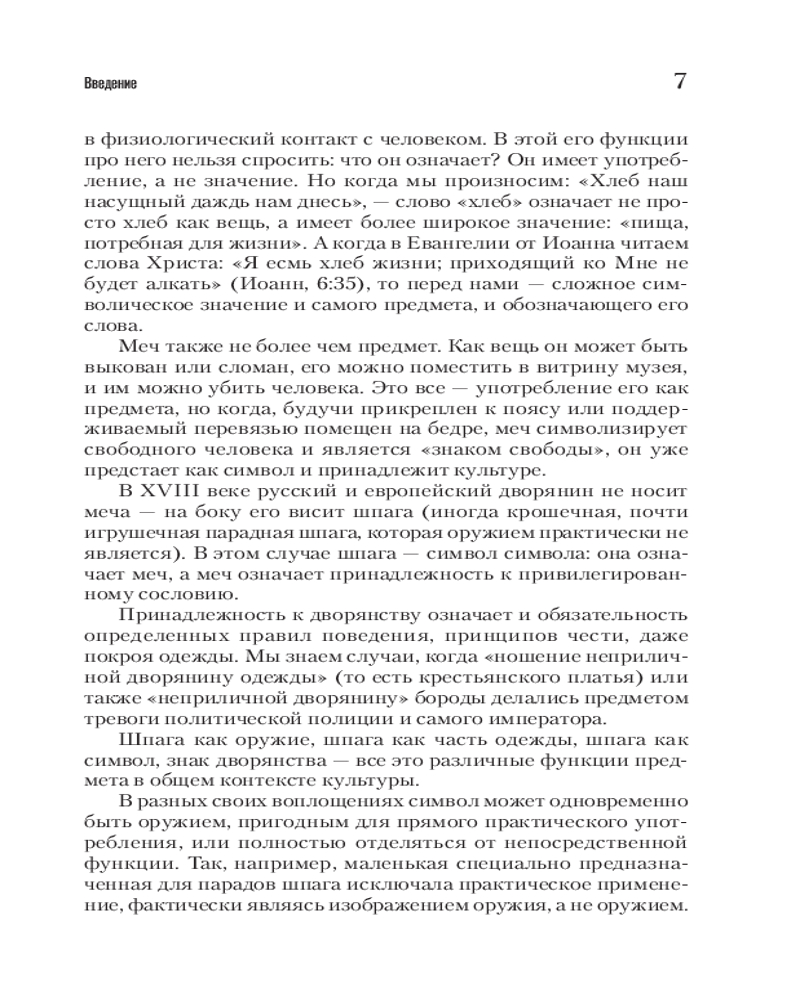 Введение

7

в физиологический контакт с человеком. В этой его функции про него нельзя спросить: что он означает? Он имеет употребление, а не значение. Но когда мы произносим: «Хлеб наш насущный даждь нам днесь», — слово «хлеб» означает не просто хлеб как вещь, а имеет более широкое значение: «пища, потребная для жизни». А когда в Евангелии от Иоанна читаем слова Христа: «Я есмь хлеб жизни; приходящий ко Мне не будет алкать» (Иоанн, 6:35), то перед нами — сложное символическое значение и самого предмета, и обозначающего его слова.

Меч также не более чем предмет. Как вещь он может быть выкован или сломан, его можно поместить в витрину музея, и им можно убить человека. Это все — употребление его как предмета, но когда, будучи прикреплен к поясу или поддерживаемый перевязью помещен на бедре, меч символизирует свободного человека и является «знаком свободы», он уже предстает как символ и принадлежит культуре.

В XVIII веке русский и европейский дворянин не носит меча — на боку его висит шпага (иногда крошечная, почти игрушечная парадная шпага, которая оружием практически не является). В этом случае шпага — символ символа: она означает меч, а меч означает принадлежность к привилегированному сословию.

Принадлежность к дворянству означает и обязательность определенных правил поведения, принципов чести, даже покроя одежды. Мы знаем случаи, когда «ношение неприличной дворянину одежды» (то есть крестьянского платья) или также «неприличной дворянину» бороды делались предметом тревоги политической полиции и самого императора.

Шпага как оружие, шпага как часть одежды, шпага как символ, знак дворянства — все это различные функции предмета в общем контексте культуры.

В разных своих воплощениях символ может одновременно быть оружием, пригодным для прямого практического употребления, или полностью отделяться от непосредственной функции. Так, например, маленькая специально предназначенная для парадов шпага исключала практическое применение, фактически являясь изображением оружия, а не оружием.